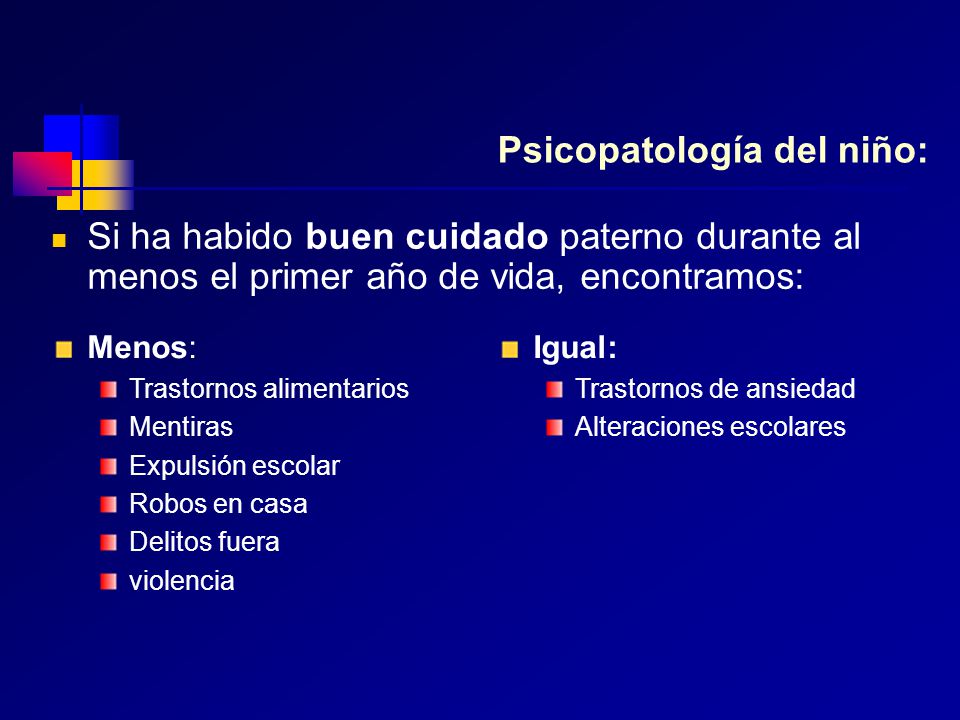 Psicopatología del niño:

Si ha habido buen cuidado paterno durante al menos el primer año de vida, encontramos:

Menos:
Trastornos alimentarios
Mentiras
Expulsión escolar
Robos en casa
Delitos fuera
violencia

Igual:
Trastornos de ansiedad
Alteraciones escolares